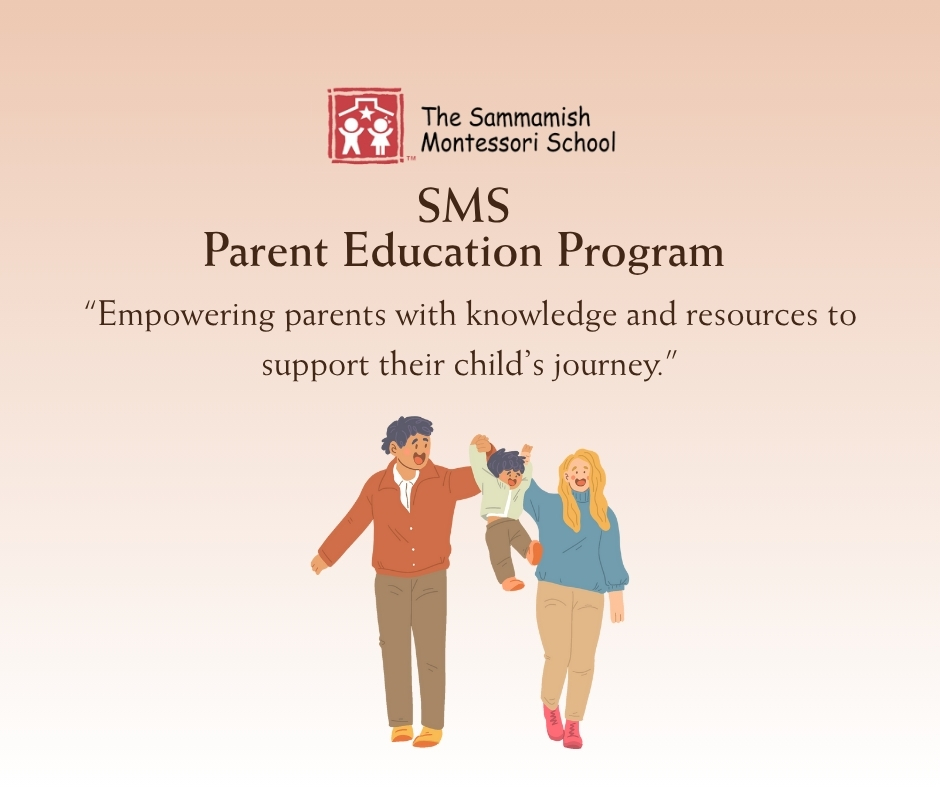 The Sammamish Montessori School

SMS
Parent Education Program

"Empowering parents with knowledge and resources to support their child's journey."